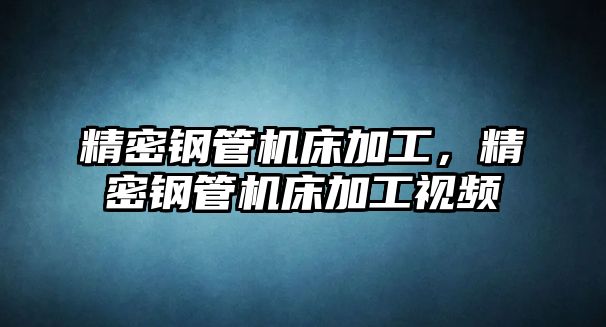 精密钢管机床加工，精密钢管机床加工视频